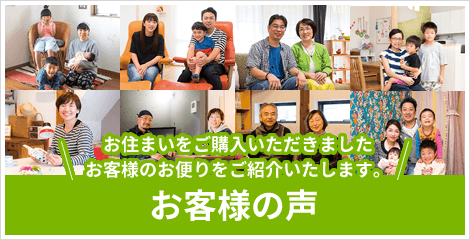 お住まいをご購入いただきました
お客様のお便りをご紹介いたします。

お客様の声